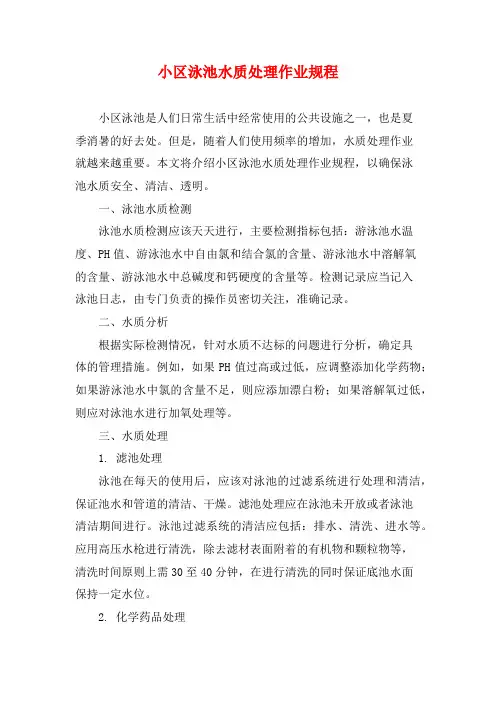 小区泳池水质处理作业规程

小区泳池是人们日常生活中经常使用的公共设施之一，也是夏季消暑的好去处。但是，随着人们使用频率的增加，水质处理作业就越来越重要。本文将介绍小区泳池水质处理作业规程，以确保泳池水质安全、清洁、透明。

一、泳池水质检测

泳池水质检测应该天天进行，主要检测指标包括：游泳池水温度、PH值、游泳池水中自由氯和结合氯的含量、游泳池水中溶解氧的含量、游泳池水中总碱度和钙硬度的含量等。检测记录应当记入泳池日志，由专门负责的操作员密切关注，准确记录。

二、水质分析

根据实际检测情况，针对水质不达标的问题进行分析，确定具体的管理措施。例如，如果PH值过高或过低，应调整添加化学药物；如果游泳池水中氯的含量不足，则应添加漂白粉；如果溶解氧过低，则应对泳池水进行加氧处理等。

三、水质处理

1. 滤池处理

泳池在每天的使用后，应该对泳池的过滤系统进行处理和清洁，保证池水和管道的清洁、干燥。滤池处理应在泳池未开放或者泳池清洁期间进行。泳池过滤系统的清洁应包括：排水、清洗、进水等。应用高压水枪进行清洗，除去滤材表面附着的有机物和颗粒物等，清洗时间原则上需30至40分钟，在进行清洗的同时保证底池水面保持一定水位。

2. 化学药品处理